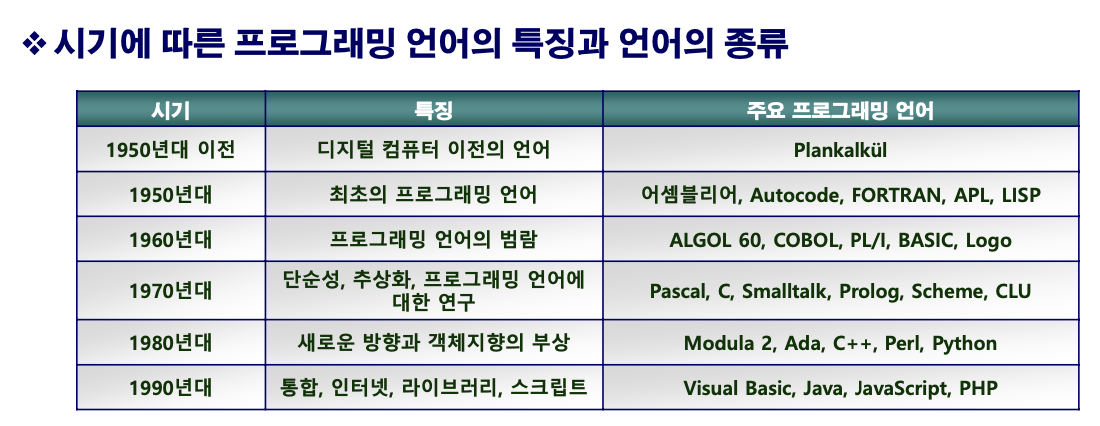 ❖ 시기에 따른 프로그래밍 언어의 특징과 언어의 종류

| 시기 | 특징 | 주요 프로그래밍 언어 |
|---|---|---|
| 1950년대 이전 | 디지털 컴퓨터 이전의 언어 | Plankalkül |
| 1950년대 | 최초의 프로그래밍 언어 | 어셈블리어, Autocode, FORTRAN, APL, LISP |
| 1960년대 | 프로그래밍 언어의 범람 | ALGOL 60, COBOL, PL/I, BASIC, Logo |
| 1970년대 | 단순성, 추상화, 프로그래밍 언어에 대한 연구 | Pascal, C, Smalltalk, Prolog, Scheme, CLU |
| 1980년대 | 새로운 방향과 객체지향의 부상 | Modula 2, Ada, C++, Perl, Python |
| 1990년대 | 통합, 인터넷, 라이브러리, 스크립트 | Visual Basic, Java, JavaScript, PHP |